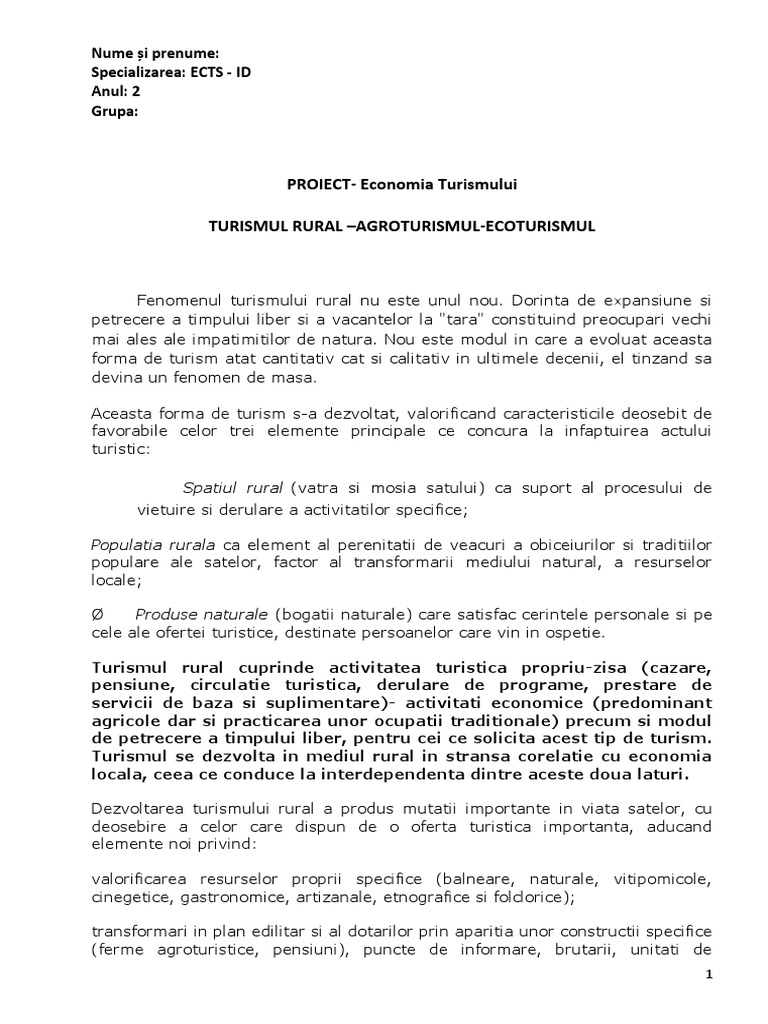 Nume și prenume:
Specializarea: ECTS - ID
Anul: 2
Grupa:

PROIECT- Economia Turismului

TURISMUL RURAL –AGROTURISMUL-ECOTURISMUL

Fenomenul turismului rural nu este unul nou. Dorinta de expansiune si petrecere a timpului liber si a vacantelor la "tara" constituind preocupari vechi mai ales ale impatimitilor de natura. Nou este modul in care a evoluat aceasta forma de turism atat cantitativ cat si calitativ in ultimele decenii, el tinzand sa devina un fenomen de masa.

Aceasta forma de turism s-a dezvoltat, valorificand caracteristicile deosebit de favorabile celor trei elemente principale ce concura la infaptuirea actului turistic:

Spatiul rural (vatra si mosia satului) ca suport al procesului de vietuire si derulare a activitatilor specifice;

Populatia rurala ca element al perenitatii de veacuri a obiceiurilor si traditiilor populare ale satelor, factor al transformarii mediului natural, a resurselor locale;

Ø Produse naturale (bogatii naturale) care satisfac cerintele personale si pe cele ale ofertei turistice, destinate persoanelor care vin in ospetie.

Turismul rural cuprinde activitatea turistica propriu-zisa (cazare, pensiune, circulatie turistica, derulare de programe, prestare de servicii de baza si suplimentare)- activitati economice (predominant agricole dar si practicarea unor ocupatii traditionale) precum si modul de petrecere a timpului liber, pentru cei ce solicita acest tip de turism. Turismul se dezvolta in mediul rural in stransa corelatie cu economia locala, ceea ce conduce la interdependenta dintre aceste doua laturi.

Dezvoltarea turismului rural a produs mutatii importante in viata satelor, cu deosebire a celor care dispun de o oferta turistica importanta, aducand elemente noi privind:

valorificarea resurselor proprii specifice (balneare, naturale, vitipomicole, cinegetice, gastronomice, artizanale, etnografice si folclorice);

transformari in plan edilitar si al dotarilor prin aparitia unor constructii specifice (ferme agroturistice, pensiuni), puncte de informare, brutarii, unitati de

1